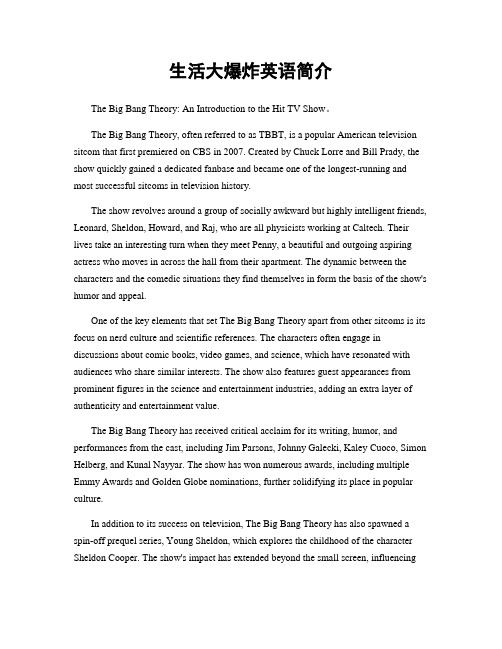 生活大爆炸英语简介

The Big Bang Theory: An Introduction to the Hit TV Show。

The Big Bang Theory, often referred to as TBBT, is a popular American television sitcom that first premiered on CBS in 2007. Created by Chuck Lorre and Bill Prady, the show quickly gained a dedicated fanbase and became one of the longest-running and most successful sitcoms in television history.

The show revolves around a group of socially awkward but highly intelligent friends, Leonard, Sheldon, Howard, and Raj, who are all physicists working at Caltech. Their lives take an interesting turn when they meet Penny, a beautiful and outgoing aspiring actress who moves in across the hall from their apartment. The dynamic between the characters and the comedic situations they find themselves in form the basis of the show's humor and appeal.

One of the key elements that set The Big Bang Theory apart from other sitcoms is its focus on nerd culture and scientific references. The characters often engage in discussions about comic books, video games, and science, which have resonated with audiences who share similar interests. The show also features guest appearances from prominent figures in the science and entertainment industries, adding an extra layer of authenticity and entertainment value.

The Big Bang Theory has received critical acclaim for its writing, humor, and performances from the cast, including Jim Parsons, Johnny Galecki, Kaley Cuoco, Simon Helberg, and Kunal Nayyar. The show has won numerous awards, including multiple Emmy Awards and Golden Globe nominations, further solidifying its place in popular culture.

In addition to its success on television, The Big Bang Theory has also spawned a spin-off prequel series, Young Sheldon, which explores the childhood of the character Sheldon Cooper. The show's impact has extended beyond the small screen, influencing